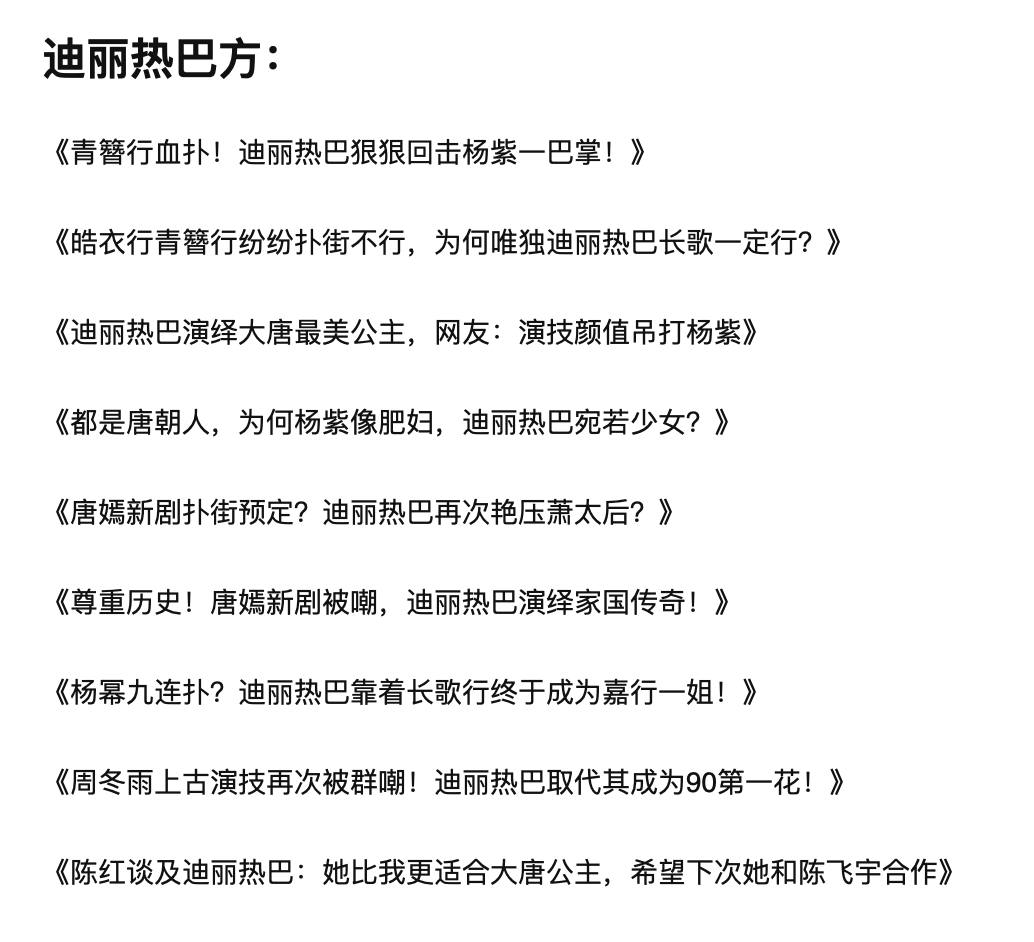 迪丽热巴方：

《青簪行血扑！迪丽热巴狠狠回击杨紫一巴掌！》

《皓衣行青簪行纷纷扑街不行，为何唯独迪丽热巴长歌一定行？》

《迪丽热巴演绎大唐最美公主，网友：演技颜值吊打杨紫》

《都是唐朝人，为何杨紫像肥妇，迪丽热巴宛若少女？》

《唐嫣新剧扑街预定？迪丽热巴再次艳压萧太后？》

《尊重历史！唐嫣新剧被嘲，迪丽热巴演绎家国传奇！》

《杨幂九连扑？迪丽热巴靠着长歌行终于成为嘉行一姐！》

《周冬雨上古演技再次被群嘲！迪丽热巴取代其成为90第一花！》

《陈红谈及迪丽热巴：她比我更适合大唐公主，希望下次她和陈飞宇合作》